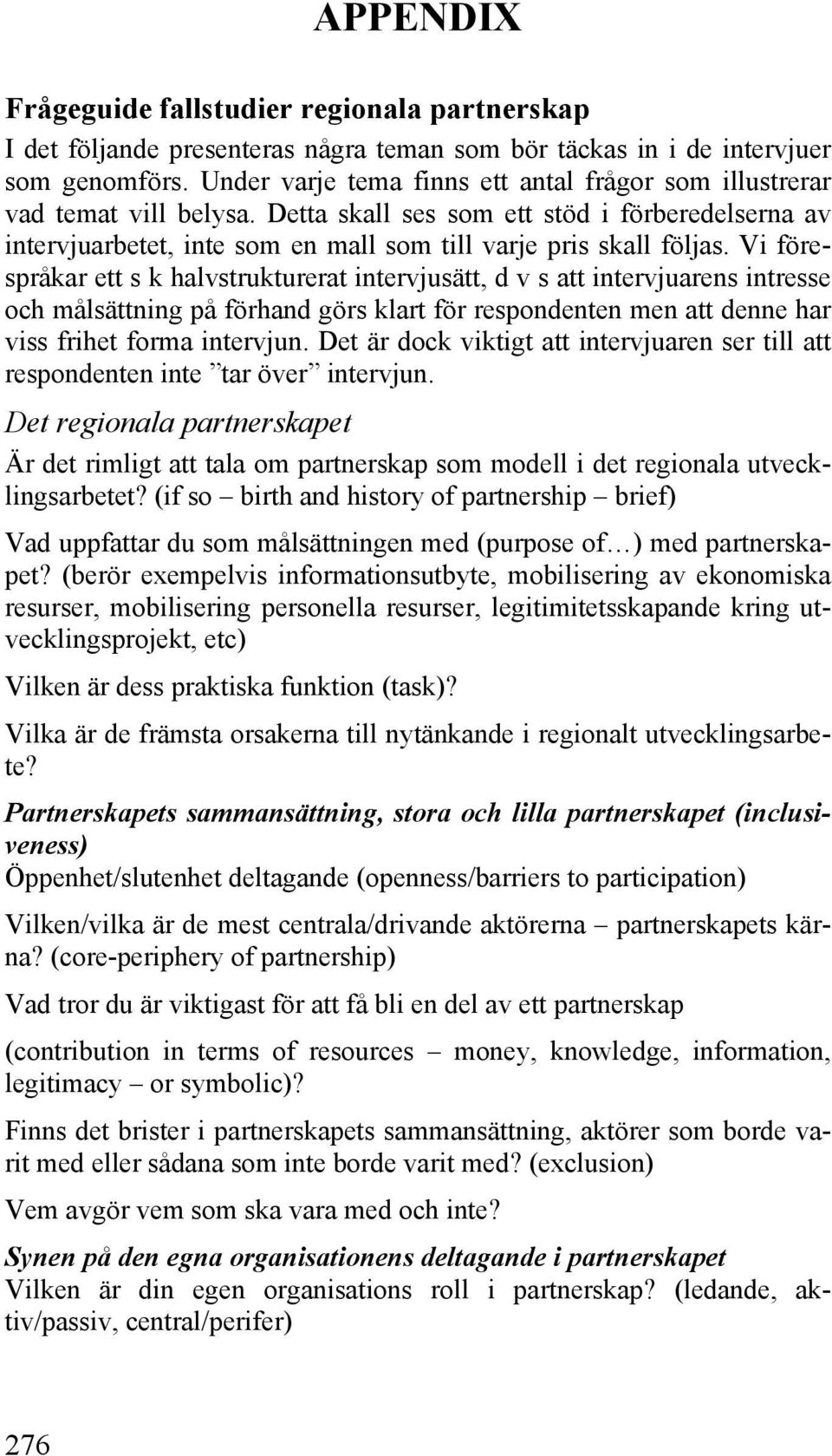 APPENDIX

Frågeguide fallstudier regionala partnerskap

I det följande presenteras några teman som bör täckas in i de intervjuer som genomförs. Under varje tema finns ett antal frågor som illustrerar vad temat vill belysa. Detta skall ses som ett stöd i förberedelserna av intervjuarbetet, inte som en mall som till varje pris skall följas. Vi förespråkar ett s k halvstrukturerat intervjusätt, d v s att intervjuarens intresse och målsättning på förhand görs klart för respondenten men att denne har viss frihet forma intervjun. Det är dock viktigt att intervjuaren ser till att respondenten inte ”tar över” intervjun.

Det regionala partnerskapet

Är det rimligt att tala om partnerskap som modell i det regionala utvecklingsarbetet? (if so – birth and history of partnership – brief)

Vad uppfattar du som målsättningen med (purpose of…) med partnerskapet? (berör exempelvis informationsutbyte, mobilisering av ekonomiska resurser, mobilisering personella resurser, legitimitetsskapande kring utvecklingsprojekt, etc)

Vilken är dess praktiska funktion (task)?

Vilka är de främsta orsakerna till nytänkande i regionalt utvecklingsarbete?

Partnerskapets sammansättning, stora och lilla partnerskapet (inclusiveness)

Öppenhet/slutenhet deltagande (openness/barriers to participation)

Vilken/vilka är de mest centrala/drivande aktörerna – partnerskapets kärna? (core-periphery of partnership)

Vad tror du är viktigast för att få bli en del av ett partnerskap

(contribution in terms of resources – money, knowledge, information, legitimacy – or symbolic)?

Finns det brister i partnerskapets sammansättning, aktörer som borde varit med eller sådana som inte borde varit med? (exclusion)

Vem avgör vem som ska vara med och inte?

Synen på den egna organisationens deltagande i partnerskapet

Vilken är din egen organisations roll i partnerskap? (ledande, aktiv/passiv, central/perifer)

276